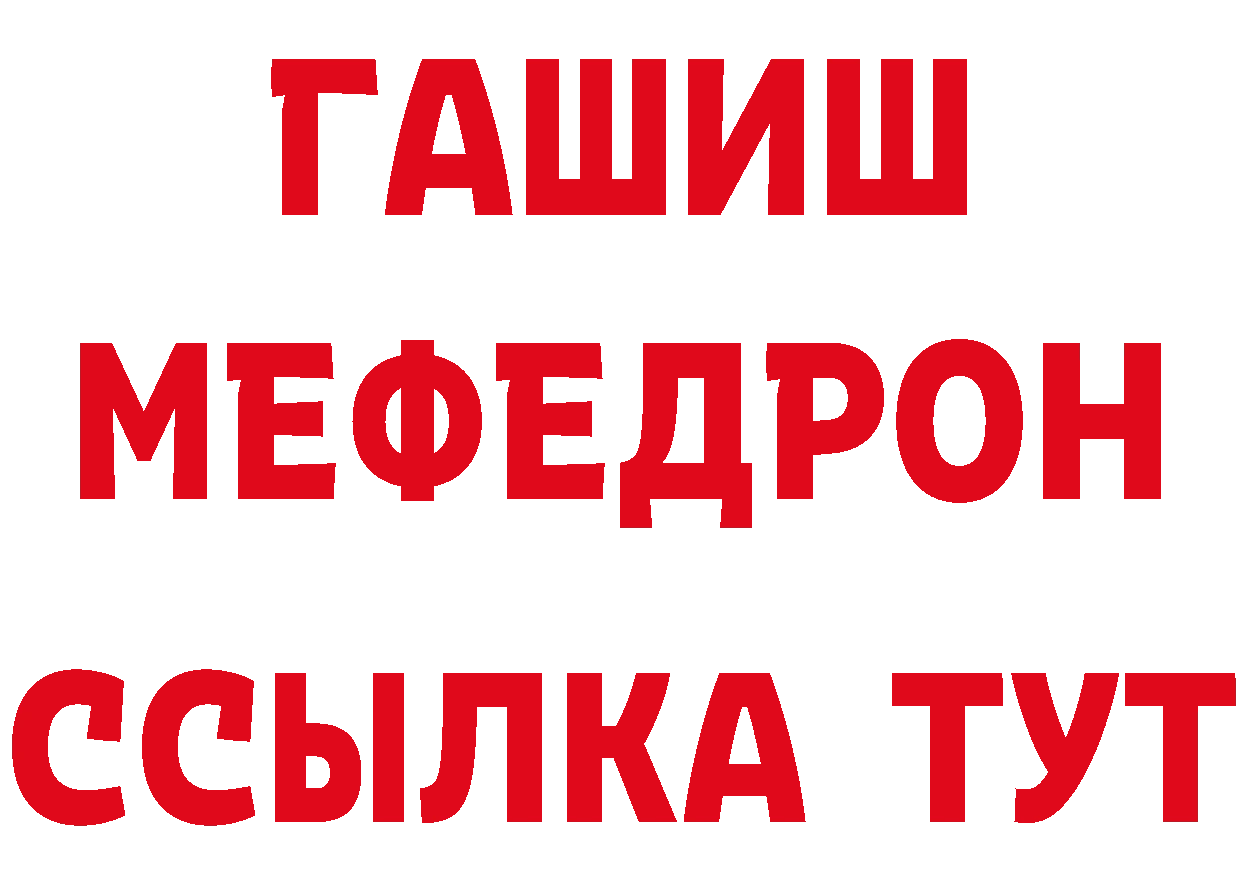 ГАШИШ
МЕФЕДРОН
ССЫЛКА ТУТ